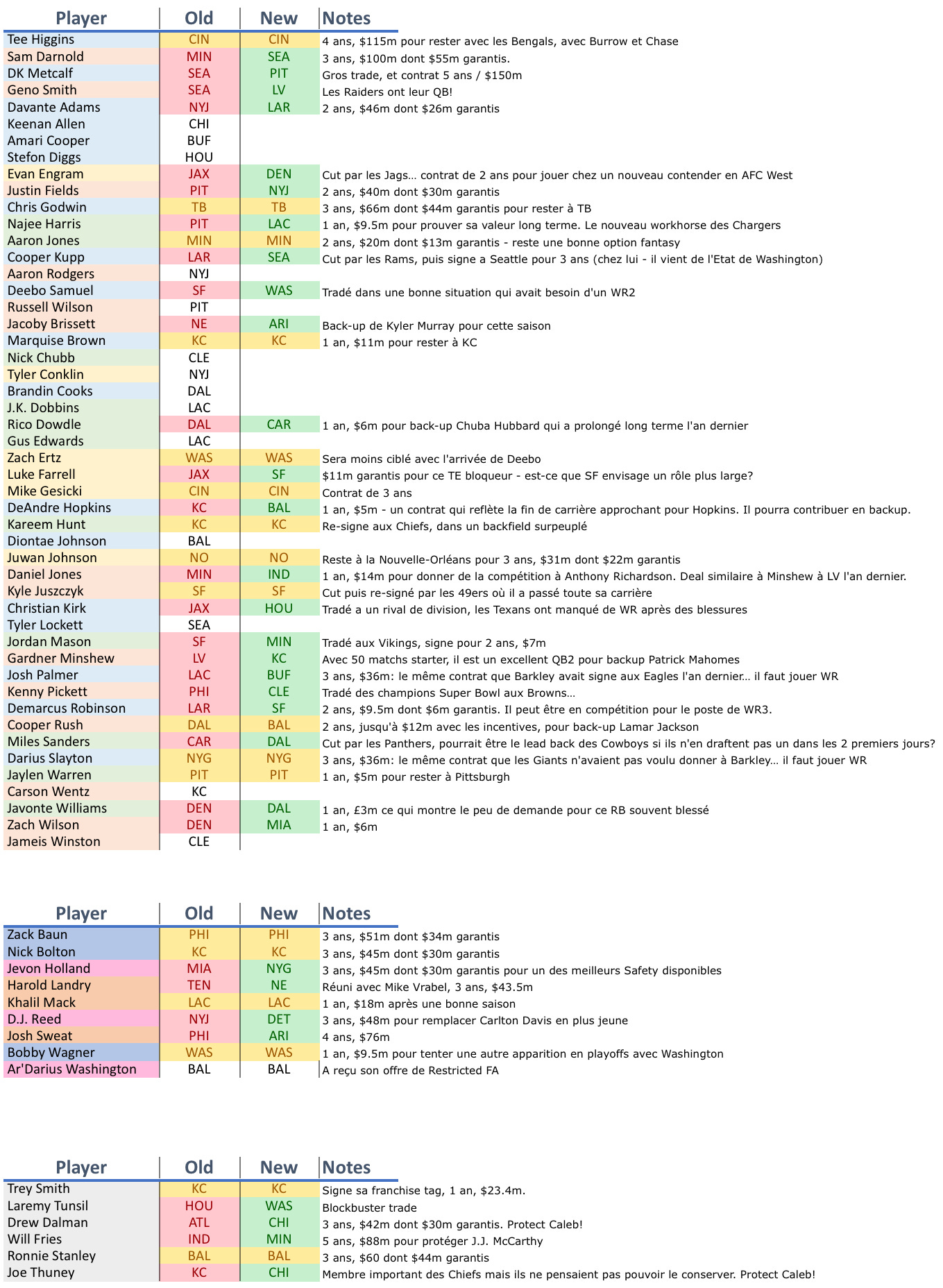 | Player | Old | New | Notes |
|---|---|---|---|
| Tee Higgins | CIN | CIN | 4 ans, $115m pour rester avec les Bengals, avec Burrow et Chase |
| Sam Darnold | MIN | SEA | 3 ans, $100m dont $55m garantis. |
| DK Metcalf | SEA | PIT | Gros trade, et contrat 5 ans / $150m |
| Geno Smith | SEA | LV | Les Raiders ont leur QB! |
| Davante Adams | NYJ | LAR | 2 ans, $46m dont $26m garantis |
| Keenan Allen | CHI | | |
| Amari Cooper | BUF | | |
| Stefon Diggs | HOU | | |
| Evan Engram | JAX | DEN | Cut par les Jags… contrat de 2 ans pour jouer chez un nouveau contender en AFC West |
| Justin Fields | PIT | NYJ | 2 ans, $40m dont $30m garantis |
| Chris Godwin | TB | TB | 3 ans, $66m dont $44m garantis pour rester à TB |
| Najee Harris | PIT | LAC | 1 an, $9.5m pour prouver sa valeur long terme. Le nouveau workhorse des Chargers |
| Aaron Jones | MIN | MIN | 2 ans, $20m dont $13m garantis - reste une bonne option fantasy |
| Cooper Kupp | LAR | SEA | Cut par les Rams, puis signe a Seattle pour 3 ans (chez lui - il vient de l'Etat de Washington) |
| Aaron Rodgers | NYJ | | |
| Deebo Samuel | SF | WAS | Tradé dans une bonne situation qui avait besoin d'un WR2 |
| Russell Wilson | PIT | | |
| Jacoby Brissett | NE | ARI | Back-up de Kyler Murray pour cette saison |
| Marquise Brown | KC | KC | 1 an, $11m pour rester à KC |
| Nick Chubb | CLE | | |
| Tyler Conklin | NYJ | | |
| Brandin Cooks | DAL | | |
| J.K. Dobbins | LAC | | |
| Rico Dowdle | DAL | CAR | 1 an, $6m pour back-up Chuba Hubbard qui a prolongé long terme l'an dernier |
| Gus Edwards | LAC | | |
| Zach Ertz | WAS | WAS | Sera moins ciblé avec l'arrivée de Deebo |
| Luke Farrell | JAX | SF | $11m garantis pour ce TE bloqueur - est-ce que SF envisage un rôle plus large? |
| Mike Gesicki | CIN | CIN | Contrat de 3 ans |
| DeAndre Hopkins | KC | BAL | 1 an, $5m - un contrat qui reflète la fin de carrière approchant pour Hopkins. Il pourra contribuer en backup. |
| Kareem Hunt | KC | KC | Re-signe aux Chiefs, dans un backfield surpeuplé |
| Diontae Johnson | BAL | | |
| Juwan Johnson | NO | NO | Reste à la Nouvelle-Orléans pour 3 ans, $31m dont $22m garantis |
| Daniel Jones | MIN | IND | 1 an, $14m pour donner de la compétition à Anthony Richardson. Deal similaire à Minshew à LV l'an dernier. |
| Kyle Juszczyk | SF | SF | Cut puis re-signé par les 49ers où il a passé toute sa carrière |
| Christian Kirk | JAX | HOU | Tradé a un rival de division, les Texans ont manqué de WR après des blessures |
| Tyler Lockett | SEA | | |
| Jordan Mason | SF | MIN | Tradé aux Vikings, signe pour 2 ans, $7m |
| Gardner Minshew | LV | KC | Avec 50 matchs starter, il est un excellent QB2 pour backup Patrick Mahomes |
| Josh Palmer | LAC | BUF | 3 ans, $36m: le même contrat que Barkley avait signe aux Eagles l'an dernier… il faut jouer WR |
| Kenny Pickett | PHI | CLE | Tradé des champions Super Bowl aux Browns… |
| Demarcus Robinson | LAR | SF | 2 ans, $9.5m dont $6m garantis. Il peut être en compétition pour le poste de WR3. |
| Cooper Rush | DAL | BAL | 2 ans, jusqu'à $12m avec les incentives, pour back-up Lamar Jackson |
| Miles Sanders | CAR | DAL | Cut par les Panthers, pourrait être le lead back des Cowboys si ils n'en draftent pas un dans les 2 premiers jours? |
| Darius Slayton | NYG | NYG | 3 ans, $36m: le même contrat que les Giants n'avaient pas voulu donner à Barkley… il faut jouer WR |
| Jaylen Warren | PIT | PIT | 1 an, $5m pour rester à Pittsburgh |
| Carson Wentz | KC | | |
| Javonte Williams | DEN | DAL | 1 an, £3m ce qui montre le peu de demande pour ce RB souvent blessé |
| Zach Wilson | DEN | MIA | 1 an, $6m |
| Jameis Winston | CLE | | |

| Player | Old | New | Notes |
|---|---|---|---|
| Zack Baun | PHI | PHI | 3 ans, $51m dont $34m garantis |
| Nick Bolton | KC | KC | 3 ans, $45m dont $30m garantis |
| Jevon Holland | MIA | NYG | 3 ans, $45m dont $30m garantis pour un des meilleurs Safety disponibles |
| Harold Landry | TEN | NE | Réuni avec Mike Vrabel, 3 ans, $43.5m |
| Khalil Mack | LAC | LAC | 1 an, $18m après une bonne saison |
| D.J. Reed | NYJ | DET | 3 ans, $48m pour remplacer Carlton Davis en plus jeune |
| Josh Sweat | PHI | ARI | 4 ans, $76m |
| Bobby Wagner | WAS | WAS | 1 an, $9.5m pour tenter une autre apparition en playoffs avec Washington |
| Ar'Darius Washington | BAL | BAL | A reçu son offre de Restricted FA |

| Player | Old | New | Notes |
|---|---|---|---|
| Trey Smith | KC | KC | Signe sa franchise tag, 1 an, $23.4m. |
| Laremy Tunsil | HOU | WAS | Blockbuster trade |
| Drew Dalman | ATL | CHI | 3 ans, $42m dont $30m garantis. Protect Caleb! |
| Will Fries | IND | MIN | 5 ans, $88m pour protéger J.J. McCarthy |
| Ronnie Stanley | BAL | BAL | 3 ans, $60 dont $44m garantis |
| Joe Thuney | KC | CHI | Membre important des Chiefs mais ils ne pensaient pas pouvoir le conserver. Protect Caleb! |